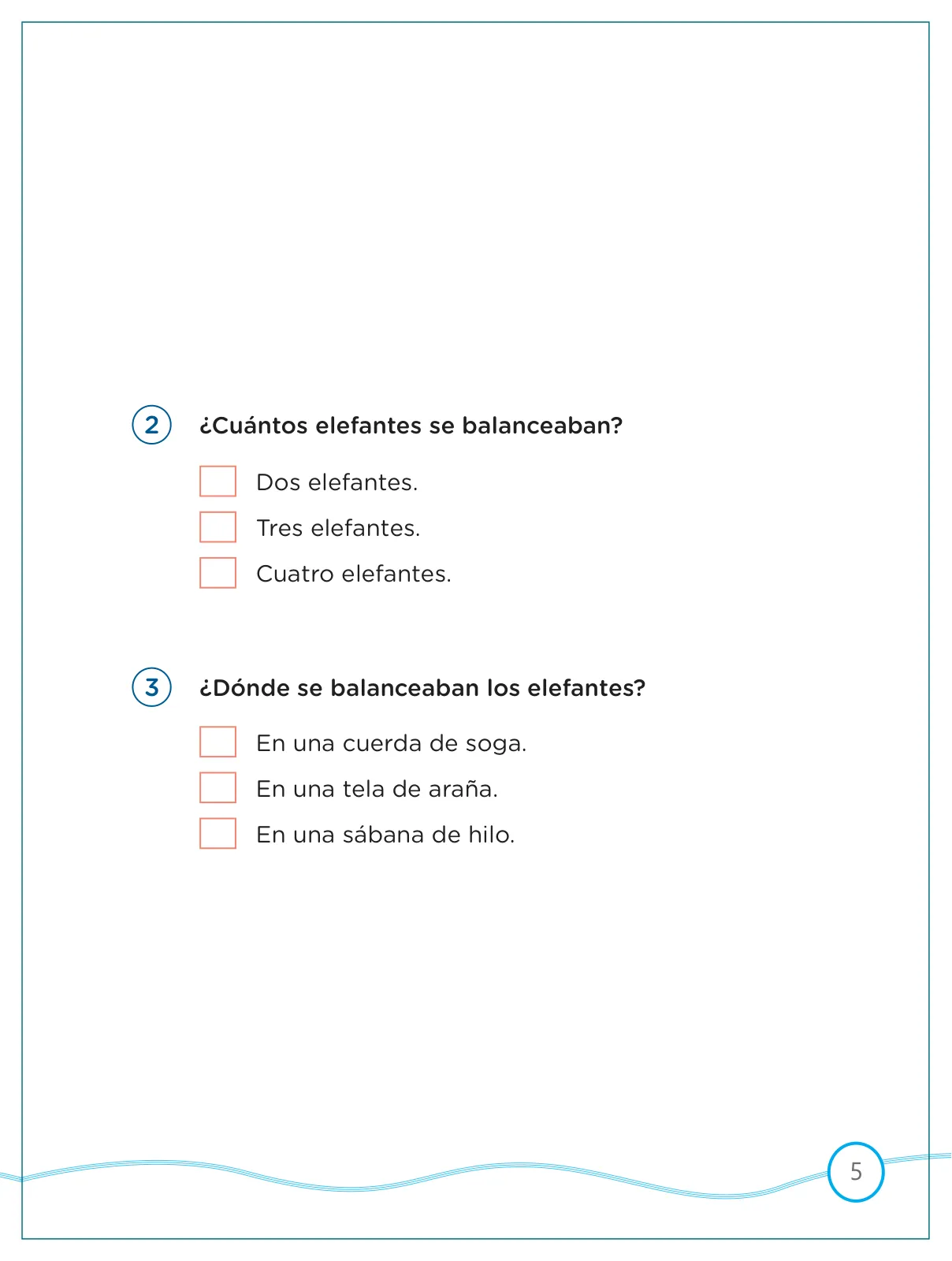 2 ¿Cuántos elefantes se balanceaban?

Dos elefantes.

Tres elefantes.

Cuatro elefantes.

3 ¿Dónde se balanceaban los elefantes?

En una cuerda de soga.

En una tela de araña.

En una sábana de hilo.

5